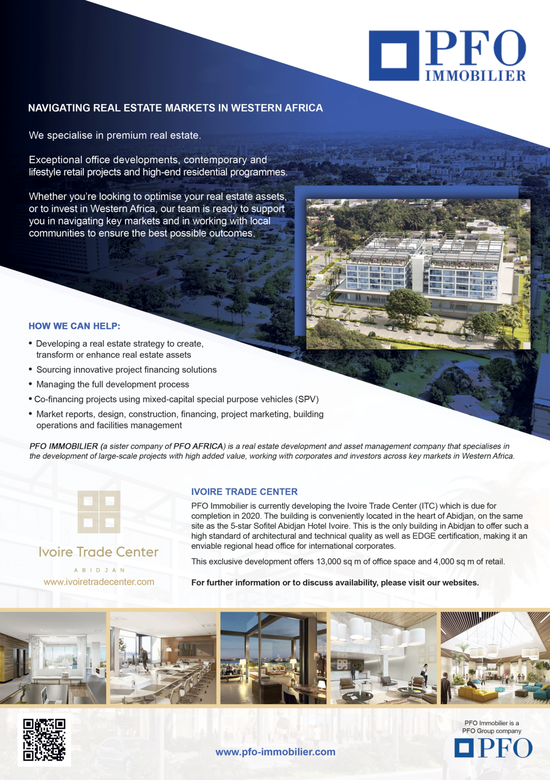 PFO
IMMOBILIER

NAVIGATING REAL ESTATE MARKETS IN WESTERN AFRICA

We specialise in premium real estate.

Exceptional office developments, contemporary and lifestyle retail projects and high-end residential programmes.

Whether you're looking to optimise your real estate assets, or to invest in Western Africa, our team is ready to support you in navigating key markets and in working with local communities to ensure the best possible outcomes.

HOW WE CAN HELP:

• Developing a real estate strategy to create, transform or enhance real estate assets
• Sourcing innovative project financing solutions
• Managing the full development process
• Co-financing projects using mixed-capital special purpose vehicles (SPV)
• Market reports, design, construction, financing, project marketing, building operations and facilities management

PFO IMMOBILIER (a sister company of PFO AFRICA) is a real estate development and asset management company that specialises in the development of large-scale projects with high added value, working with corporates and investors across key markets in Western Africa.

Ivoire Trade Center
ABIDJAN
www.ivoiretradecenter.com

IVOIRE TRADE CENTER

PFO Immobilier is currently developing the Ivoire Trade Center (ITC) which is due for completion in 2020. The building is conveniently located in the heart of Abidjan, on the same site as the 5-star Sofitel Abidjan Hotel Ivoire. This is the only building in Abidjan to offer such a high standard of architectural and technical quality as well as EDGE certification, making it an enviable regional head office for international corporates.

This exclusive development offers 13,000 sq m of office space and 4,000 sq m of retail.

For further information or to discuss availability, please visit our websites.

www.pfo-immobilier.com

PFO Immobilier is a PFO Group company
PFO